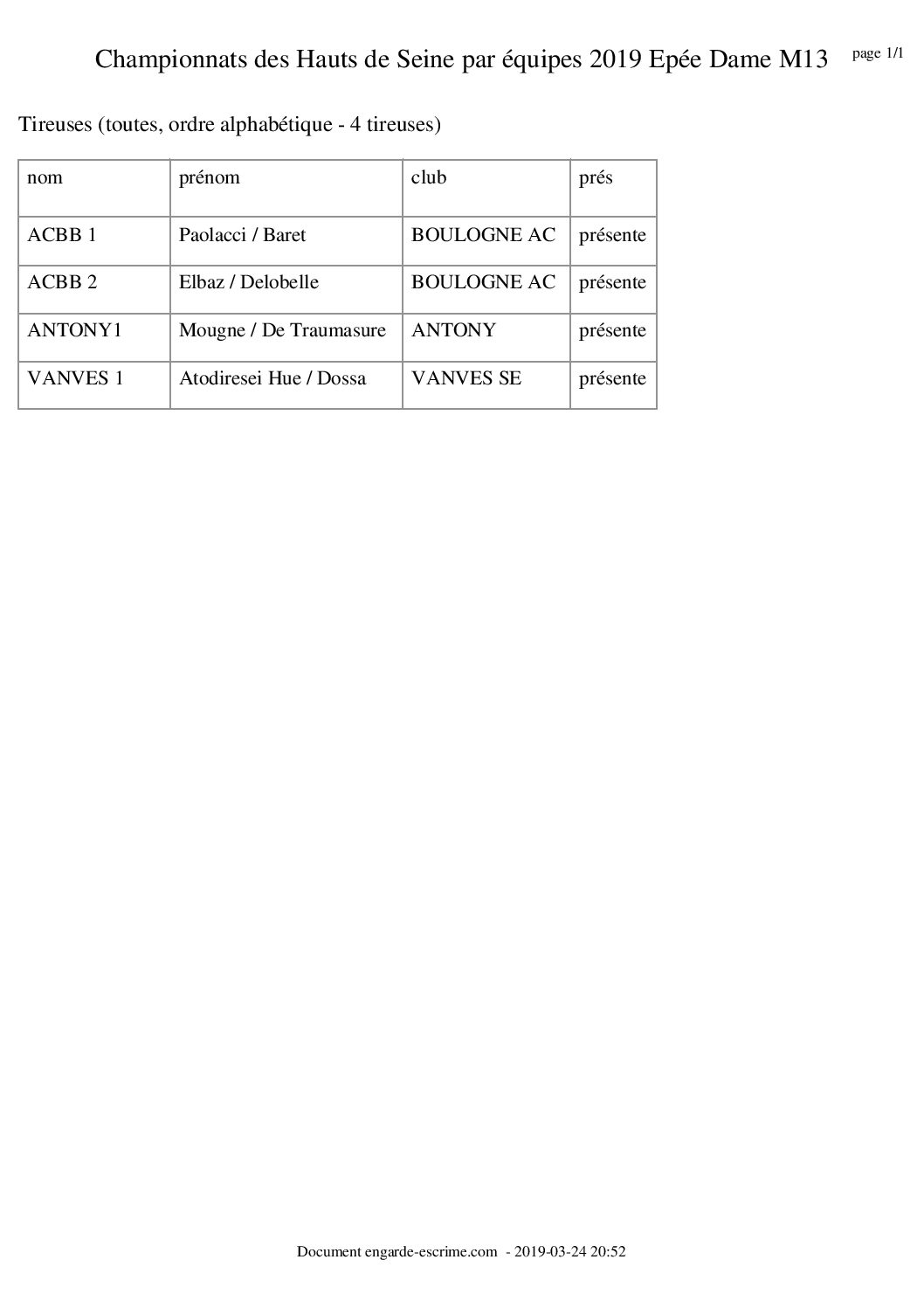 Championnats des Hauts de Seine par équipes 2019 Epée Dame M13

page 1/1

Tireuses (toutes, ordre alphabétique - 4 tireuses)

| nom | prénom | club | prés |
|---|---|---|---|
| ACBB 1 | Paolacci / Baret | BOULOGNE AC | présente |
| ACBB 2 | Elbaz / Delobelle | BOULOGNE AC | présente |
| ANTONY1 | Mougne / De Traumasure | ANTONY | présente |
| VANVES 1 | Atodiresei Hue / Dossa | VANVES SE | présente |

Document engarde-escrime.com - 2019-03-24 20:52